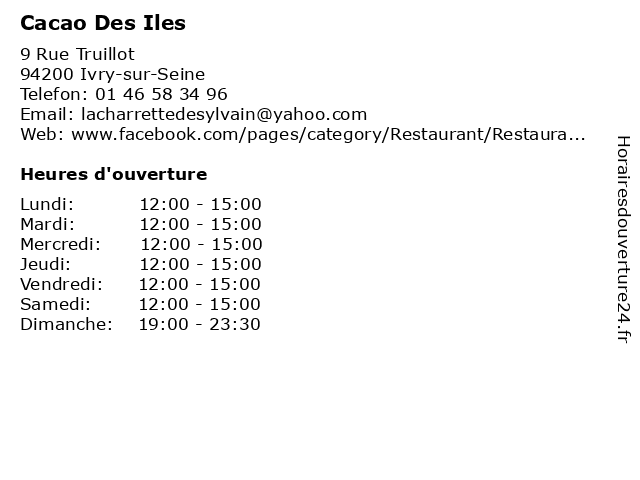 Cacao Des Iles

9 Rue Truillot
94200 Ivry-sur-Seine
Telefon: 01 46 58 34 96
Email: lacharrettedesylvain@yahoo.com
Web: www.facebook.com/pages/category/Restaurant/Restaura...

Heures d'ouverture

Lundi: 12:00 - 15:00
Mardi: 12:00 - 15:00
Mercredi: 12:00 - 15:00
Jeudi: 12:00 - 15:00
Vendredi: 12:00 - 15:00
Samedi: 12:00 - 15:00
Dimanche: 19:00 - 23:30

Horairesdouverture24.fr